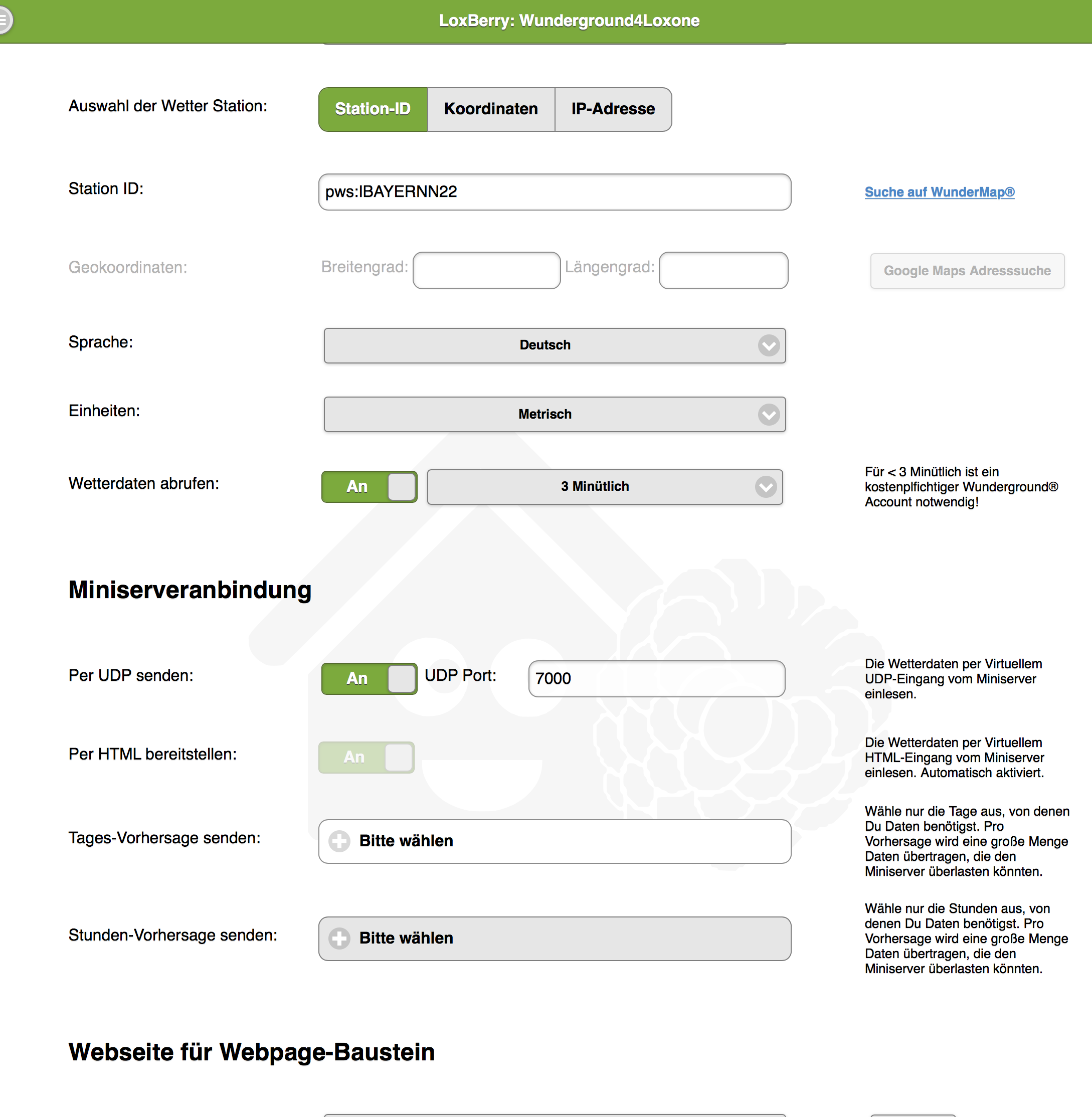 LoxBerry: Wunderground4Loxone

Auswahl der Wetter Station: Station-ID Koordinaten IP-Adresse

Station ID: pws:IBAYERNN22

Suche auf WunderMap®

Geokoordinaten: Breitengrad: Längengrad:

Google Maps Adresssuche

Sprache: Deutsch

Einheiten: Metrisch

Wetterdaten abrufen: An 3 Minütlich

Für < 3 Minütlich ist ein kostenplfichtiger Wunderground® Account notwendig!

Miniserveranbindung

Per UDP senden: An UDP Port: 7000

Die Wetterdaten per Virtuellem UDP-Eingang vom Miniserver einlesen.

Per HTML bereitstellen: An

Die Wetterdaten per Virtuellem HTML-Eingang vom Miniserver einlesen. Automatisch aktiviert.

Tages-Vorhersage senden: Bitte wählen

Wähle nur die Tage aus, von denen Du Daten benötigst. Pro Vorhersage wird eine große Menge Daten übertragen, die den Miniserver überlasten könnten.

Stunden-Vorhersage senden: Bitte wählen

Wähle nur die Stunden aus, von denen Du Daten benötigst. Pro Vorhersage wird eine große Menge Daten übertragen, die den Miniserver überlasten könnten.

Webseite für Webpage-Baustein